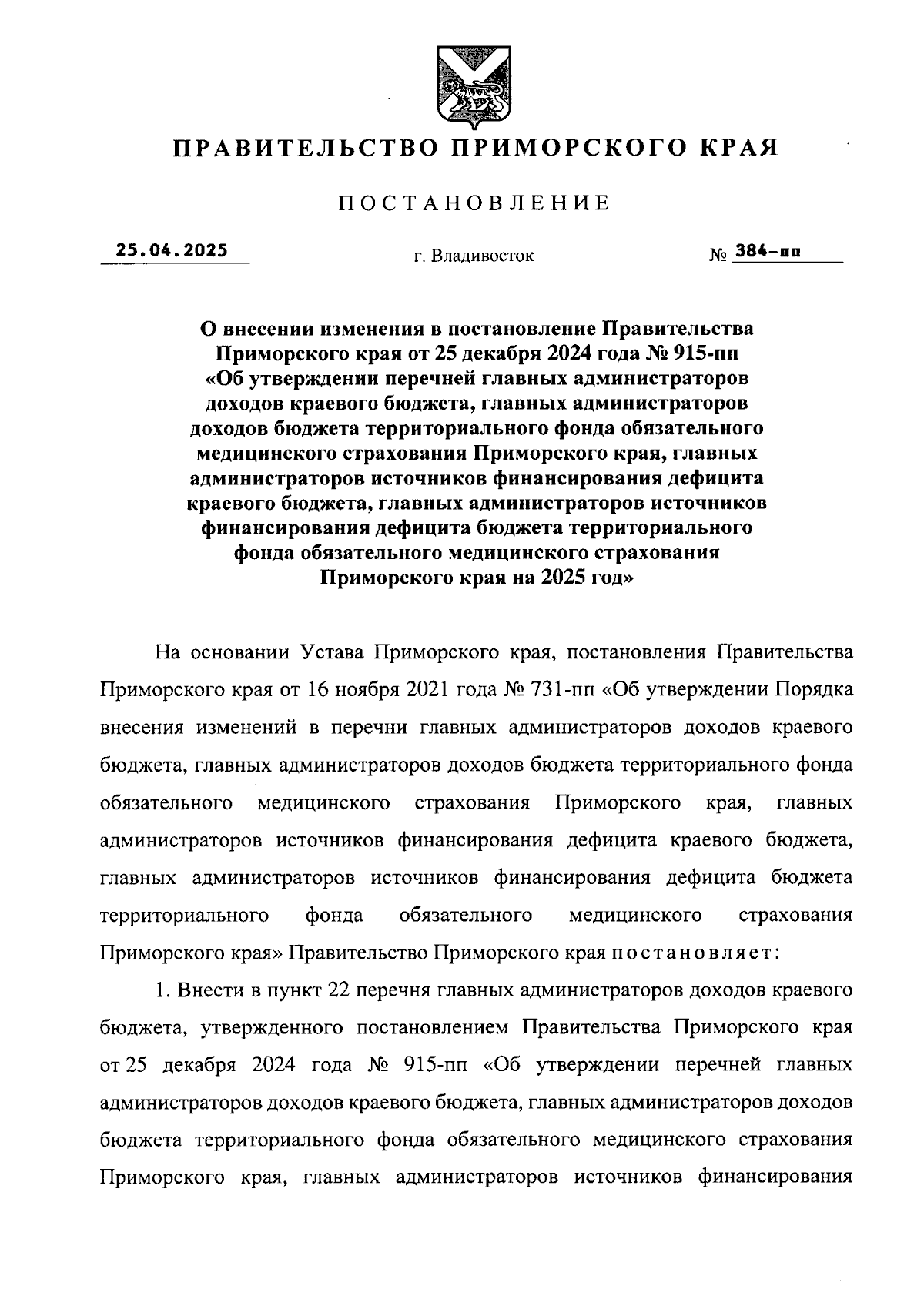 ПРАВИТЕЛЬСТВО ПРИМОРСКОГО КРАЯ

ПОСТАНОВЛЕНИЕ

25.04.2025 г. Владивосток № 384-пп

О внесении изменения в постановление Правительства Приморского края от 25 декабря 2024 года № 915-пп «Об утверждении перечней главных администраторов доходов краевого бюджета, главных администраторов доходов бюджета территориального фонда обязательного медицинского страхования Приморского края, главных администраторов источников финансирования дефицита краевого бюджета, главных администраторов источников финансирования дефицита бюджета территориального фонда обязательного медицинского страхования Приморского края на 2025 год»

На основании Устава Приморского края, постановления Правительства Приморского края от 16 ноября 2021 года № 731-пп «Об утверждении Порядка внесения изменений в перечни главных администраторов доходов краевого бюджета, главных администраторов доходов бюджета территориального фонда обязательного медицинского страхования Приморского края, главных администраторов источников финансирования дефицита краевого бюджета, главных администраторов источников финансирования дефицита бюджета территориального фонда обязательного медицинского страхования Приморского края» Правительство Приморского края постановляет:

1. Внести в пункт 22 перечня главных администраторов доходов краевого бюджета, утвержденного постановлением Правительства Приморского края от 25 декабря 2024 года № 915-пп «Об утверждении перечней главных администраторов доходов краевого бюджета, главных администраторов доходов бюджета территориального фонда обязательного медицинского страхования Приморского края, главных администраторов источников финансирования